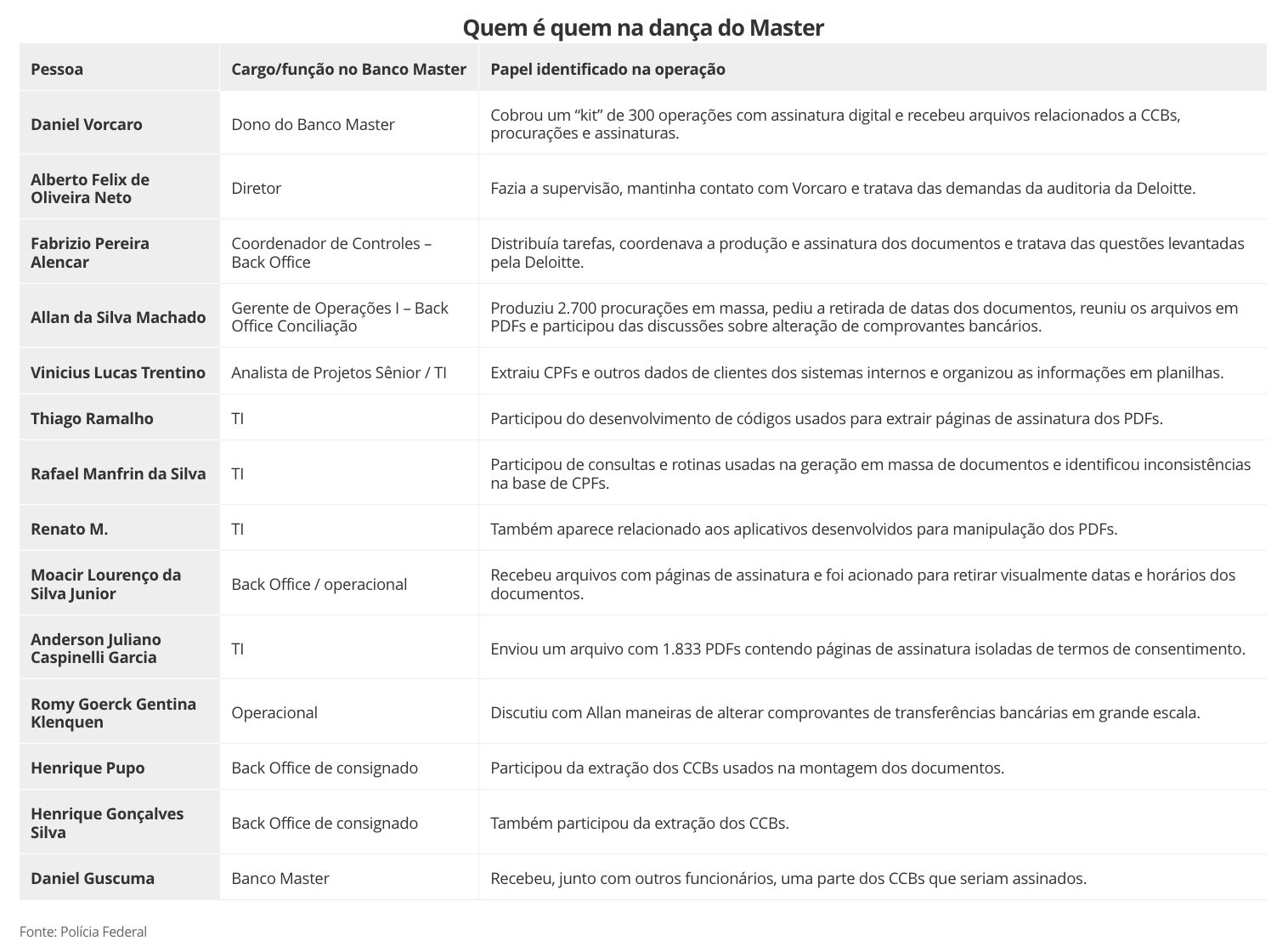 Quem é quem na dança do Master

| Pessoa | Cargo/função no Banco Master | Papel identificado na operação |
|---|---|---|
| Daniel Vorcaro | Dono do Banco Master | Cobrou um "kit" de 300 operações com assinatura digital e recebeu arquivos relacionados a CCBs, procurações e assinaturas. |
| Alberto Felix de Oliveira Neto | Diretor | Fazia a supervisão, mantinha contato com Vorcaro e tratava das demandas da auditoria da Deloitte. |
| Fabrizio Pereira Alencar | Coordenador de Controles – Back Office | Distribuía tarefas, coordenava a produção e assinatura dos documentos e tratava das questões levantadas pela Deloitte. |
| Allan da Silva Machado | Gerente de Operações I – Back Office Conciliação | Produziu 2.700 procurações em massa, pediu a retirada de datas dos documentos, reuniu os arquivos em PDFs e participou das discussões sobre alteração de comprovantes bancários. |
| Vinicius Lucas Trentino | Analista de Projetos Sênior / TI | Extraiu CPFs e outros dados de clientes dos sistemas internos e organizou as informações em planilhas. |
| Thiago Ramalho | TI | Participou do desenvolvimento de códigos usados para extrair páginas de assinatura dos PDFs. |
| Rafael Manfrin da Silva | TI | Participou de consultas e rotinas usadas na geração em massa de documentos e identificou inconsistências na base de CPFs. |
| Renato M. | TI | Também aparece relacionado aos aplicativos desenvolvidos para manipulação dos PDFs. |
| Moacir Lourenço da Silva Junior | Back Office / operacional | Recebeu arquivos com páginas de assinatura e foi acionado para retirar visualmente datas e horários dos documentos. |
| Anderson Juliano Caspinelli Garcia | TI | Enviou um arquivo com 1.833 PDFs contendo páginas de assinatura isoladas de termos de consentimento. |
| Romy Goerck Gentina Klenquen | Operacional | Discutiu com Allan maneiras de alterar comprovantes de transferências bancárias em grande escala. |
| Henrique Pupo | Back Office de consignado | Participou da extração dos CCBs usados na montagem dos documentos. |
| Henrique Gonçalves Silva | Back Office de consignado | Também participou da extração dos CCBs. |
| Daniel Guscuma | Banco Master | Recebeu, junto com outros funcionários, uma parte dos CCBs que seriam assinados. |

Fonte: Polícia Federal